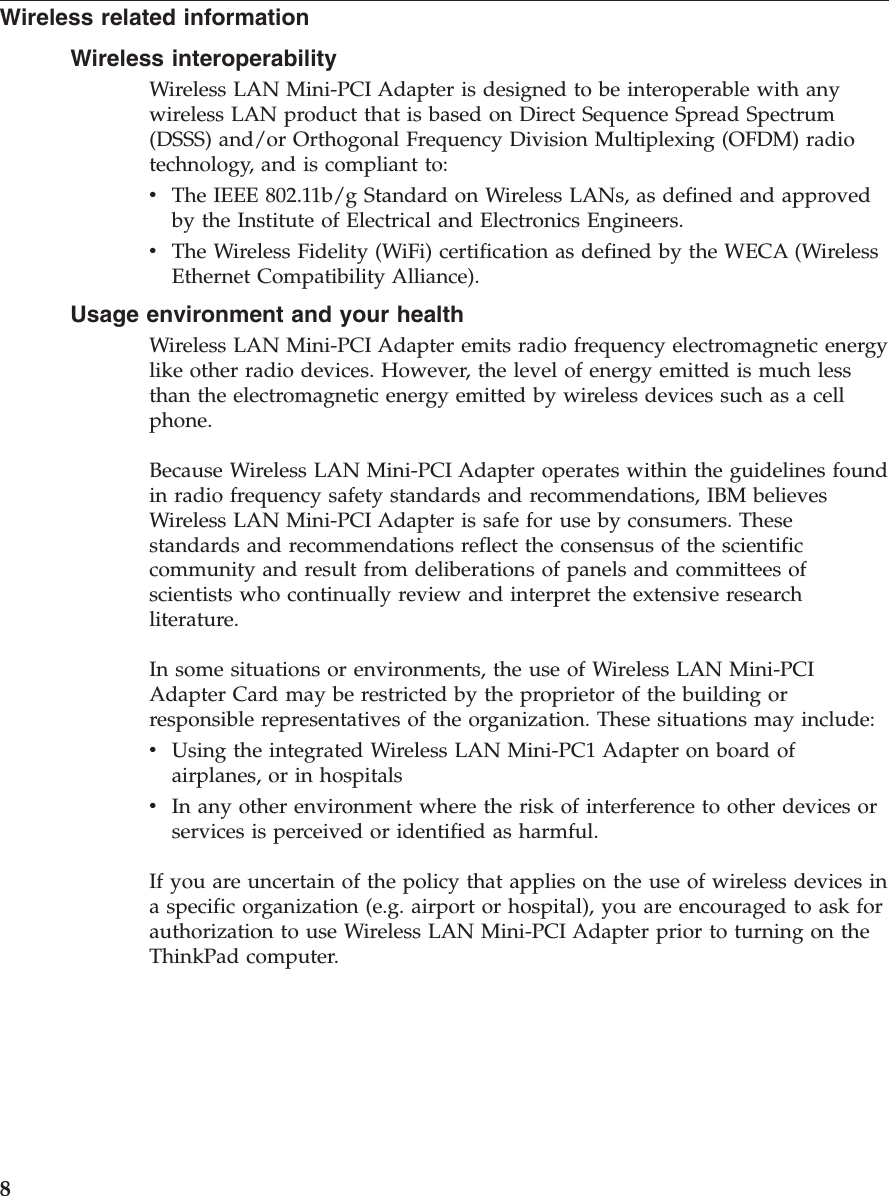 Wireless related information

Wireless interoperability

Wireless LAN Mini-PCI Adapter is designed to be interoperable with any wireless LAN product that is based on Direct Sequence Spread Spectrum (DSSS) and/or Orthogonal Frequency Division Multiplexing (OFDM) radio technology, and is compliant to:

• The IEEE 802.11b/g Standard on Wireless LANs, as defined and approved by the Institute of Electrical and Electronics Engineers.
• The Wireless Fidelity (WiFi) certification as defined by the WECA (Wireless Ethernet Compatibility Alliance).

Usage environment and your health

Wireless LAN Mini-PCI Adapter emits radio frequency electromagnetic energy like other radio devices. However, the level of energy emitted is much less than the electromagnetic energy emitted by wireless devices such as a cell phone.

Because Wireless LAN Mini-PCI Adapter operates within the guidelines found in radio frequency safety standards and recommendations, IBM believes Wireless LAN Mini-PCI Adapter is safe for use by consumers. These standards and recommendations reflect the consensus of the scientific community and result from deliberations of panels and committees of scientists who continually review and interpret the extensive research literature.

In some situations or environments, the use of Wireless LAN Mini-PCI Adapter Card may be restricted by the proprietor of the building or responsible representatives of the organization. These situations may include:

• Using the integrated Wireless LAN Mini-PC1 Adapter on board of airplanes, or in hospitals
• In any other environment where the risk of interference to other devices or services is perceived or identified as harmful.

If you are uncertain of the policy that applies on the use of wireless devices in a specific organization (e.g. airport or hospital), you are encouraged to ask for authorization to use Wireless LAN Mini-PCI Adapter prior to turning on the ThinkPad computer.

8